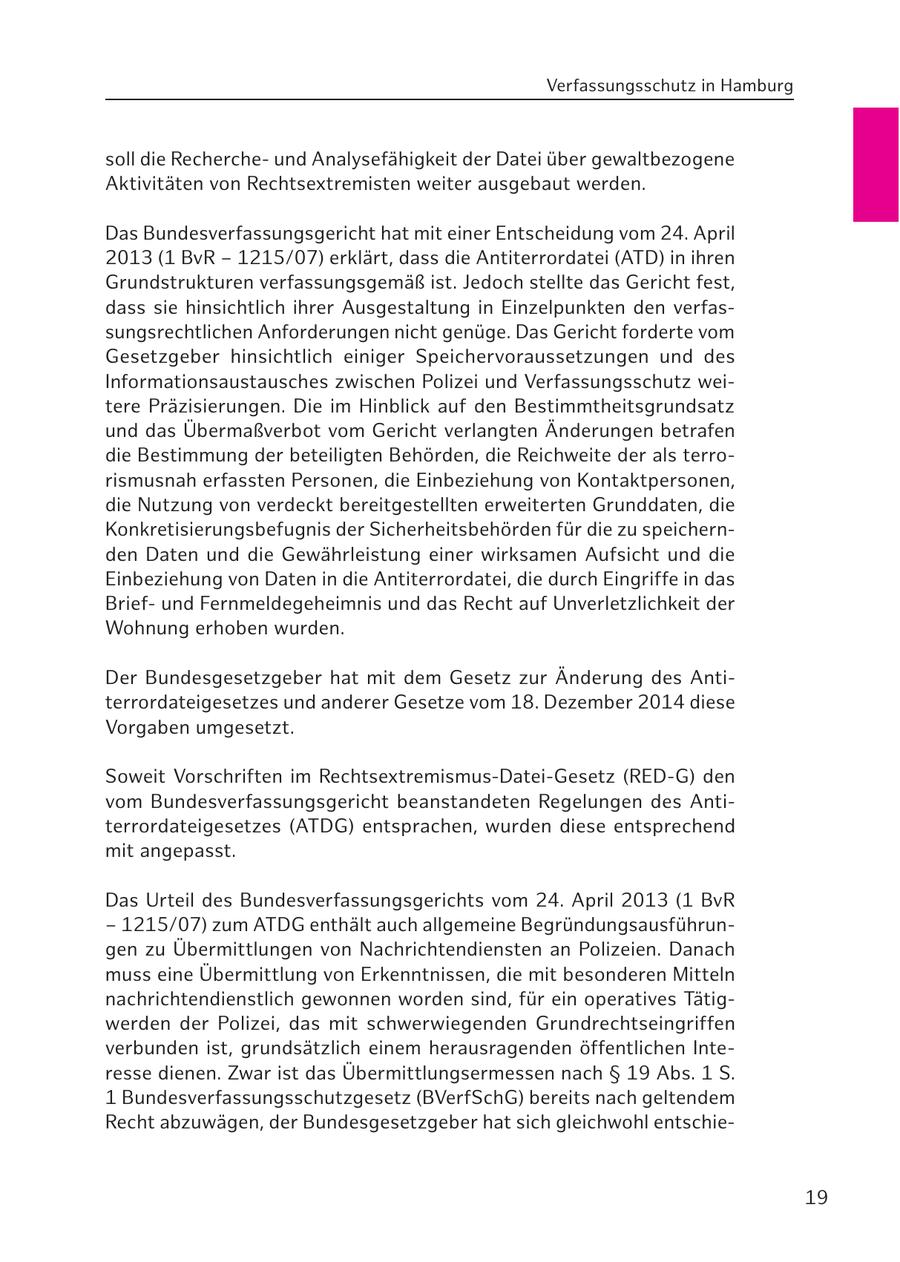 Verfassungsschutz in Hamburg

soll die Recherche- und Analysefähigkeit der Datei über gewaltbezogene Aktivitäten von Rechtsextremisten weiter ausgebaut werden.

Das Bundesverfassungsgericht hat mit einer Entscheidung vom 24. April 2013 (1 BvR – 1215/07) erklärt, dass die Antiterrordatei (ATD) in ihren Grundstrukturen verfassungsgemäß ist. Jedoch stellte das Gericht fest, dass sie hinsichtlich ihrer Ausgestaltung in Einzelpunkten den verfassungsrechtlichen Anforderungen nicht genüge. Das Gericht forderte vom Gesetzgeber hinsichtlich einiger Speichervoraussetzungen und des Informationsaustausches zwischen Polizei und Verfassungsschutz weitere Präzisierungen. Die im Hinblick auf den Bestimmtheitsgrundsatz und das Übermaßverbot vom Gericht verlangten Änderungen betrafen die Bestimmung der beteiligten Behörden, die Reichweite der als terrorismusnah erfassten Personen, die Einbeziehung von Kontaktpersonen, die Nutzung von verdeckt bereitgestellten erweiterten Grunddaten, die Konkretisierungsbefugnis der Sicherheitsbehörden für die zu speichernden Daten und die Gewährleistung einer wirksamen Aufsicht und die Einbeziehung von Daten in die Antiterrordatei, die durch Eingriffe in das Brief- und Fernmeldegeheimnis und das Recht auf Unverletzlichkeit der Wohnung erhoben wurden.

Der Bundesgesetzgeber hat mit dem Gesetz zur Änderung des Antiterrordateigesetzes und anderer Gesetze vom 18. Dezember 2014 diese Vorgaben umgesetzt.

Soweit Vorschriften im Rechtsextremismus-Datei-Gesetz (RED-G) den vom Bundesverfassungsgericht beanstandeten Regelungen des Antiterrordateigesetzes (ATDG) entsprachen, wurden diese entsprechend mit angepasst.

Das Urteil des Bundesverfassungsgerichts vom 24. April 2013 (1 BvR – 1215/07) zum ATDG enthält auch allgemeine Begründungsausführungen zu Übermittlungen von Nachrichtendiensten an Polizeien. Danach muss eine Übermittlung von Erkenntnissen, die mit besonderen Mitteln nachrichtendienstlich gewonnen worden sind, für ein operatives Tätigwerden der Polizei, das mit schwerwiegenden Grundrechtseingriffen verbunden ist, grundsätzlich einem herausragenden öffentlichen Interesse dienen. Zwar ist das Übermittlungsermessen nach § 19 Abs. 1 S. 1 Bundesverfassungsschutzgesetz (BVerfSchG) bereits nach geltendem Recht abzuwägen, der Bundesgesetzgeber hat sich gleichwohl entschie-

19